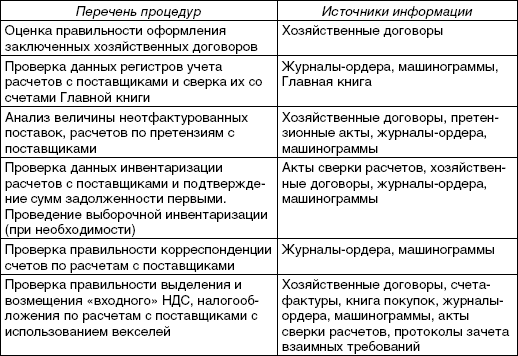 | Перечень процедур | Источники информации |
|---|---|
| Оценка правильности оформления заключенных хозяйственных договоров | Хозяйственные договоры |
| Проверка данных регистров учета расчетов с поставщиками и сверка их со счетами Главной книги | Журналы-ордера, машинограммы, Главная книга |
| Анализ величины неотфактурованных поставок, расчетов по претензиям с поставщиками | Хозяйственные договоры, претензионные акты, журналы-ордера, машинограммы |
| Проверка данных инвентаризации расчетов с поставщиками и подтверждение сумм задолженности первыми. Проведение выборочной инвентаризации (при необходимости) | Акты сверки расчетов, хозяйственные договоры, журналы-ордера, машинограммы |
| Проверка правильности корреспонденции счетов по расчетам с поставщиками | Журналы-ордера, машинограммы |
| Проверка правильности выделения и возмещения «входного» НДС, налогообложения по расчетам с поставщиками с использованием векселей | Хозяйственные договоры, счета-фактуры, книга покупок, журналы-ордера, машинограммы, акты сверки расчетов, протоколы зачета взаимных требований |